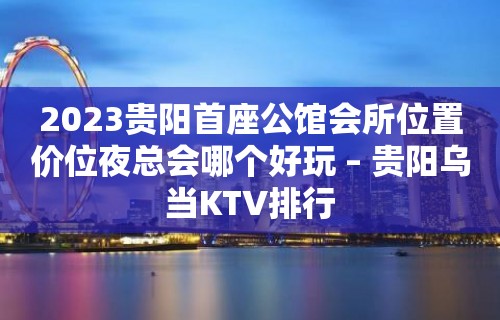 2023贵阳首座公馆会所位置价位夜总会哪个好玩 – 贵阳乌当KTV排行